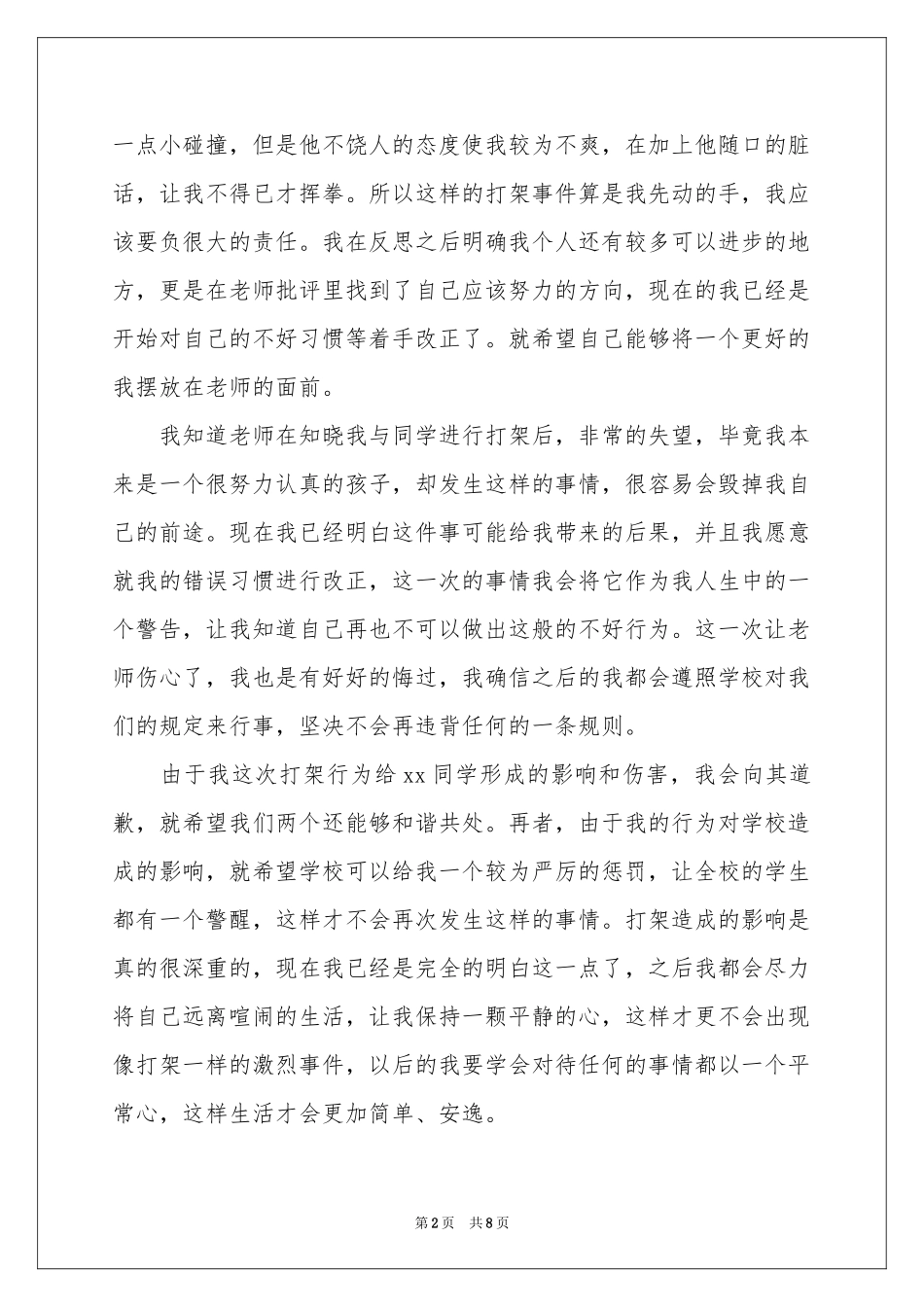 一点小碰撞，但是他不饶人的态度使我较为不爽，在加上他随口的脏话，让我不得已才挥拳。所以这样的打架事件算是我先动的手，我应该要负很大的责任。我在反思之后明确我个人还有较多可以进步的地方，更是在老师批评里找到了自己应该努力的方向，现在的我已经是开始对自己的不好习惯等着手改正了。就希望自己能够将一个更好的我摆放在老师的面前。

我知道老师在知晓我与同学进行打架后，非常的失望，毕竟我本来是一个很努力认真的孩子，却发生这样的事情，很容易会毁掉我自己的前途。现在我已经明白这件事可能给我带来的后果，并且我愿意就我的错误习惯进行改正，这一次的事情我会将它作为我人生中的一个警告，让我知道自己再也不可以做出这般的不好行为。这一次让老师伤心了，我也是有好好的悔过，我确信之后的我都会遵照学校对我们的规定来行事，坚决不会再违背任何的一条规则。

由于我这次打架行为给xx同学形成的影响和伤害，我会向其道歉，就希望我们两个还能够和谐共处。再者，由于我的行为对学校造成的影响，就希望学校可以给我一个较为严厉的惩罚，让全校的学生都有一个警醒，这样才不会再次发生这样的事情。打架造成的影响是真的很深重的，现在我已经是完全的明白这一点了，之后我都会尽力将自己远离喧闹的生活，让我保持一颗平静的心，这样才更不会出现像打架一样的激烈事件，以后的我要学会对待任何的事情都以一个平常心，这样生活才会更加简单、安逸。

第2页 共8页